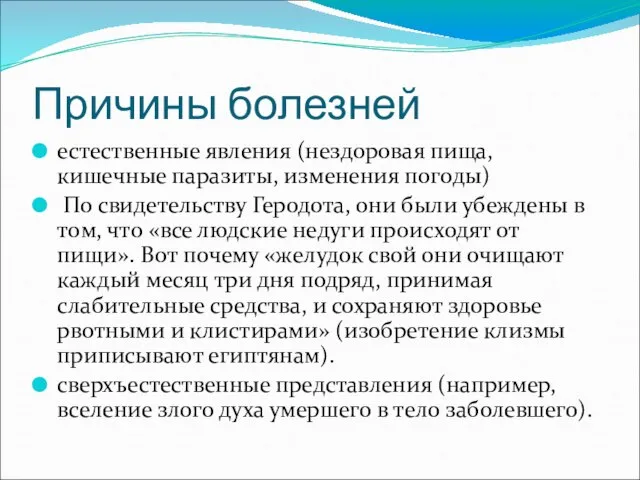 Причины болезней

естественные явления (нездоровая пища, кишечные паразиты, изменения погоды)

По свидетельству Геродота, они были убеждены в том, что «все людские недуги происходят от пищи». Вот почему «желудок свой они очищают каждый месяц три дня подряд, принимая слабительные средства, и сохраняют здоровье рвотными и клистирами» (изобретение клизмы приписывают египтянам).

сверхъестественные представления (например, вселение злого духа умершего в тело заболевшего).